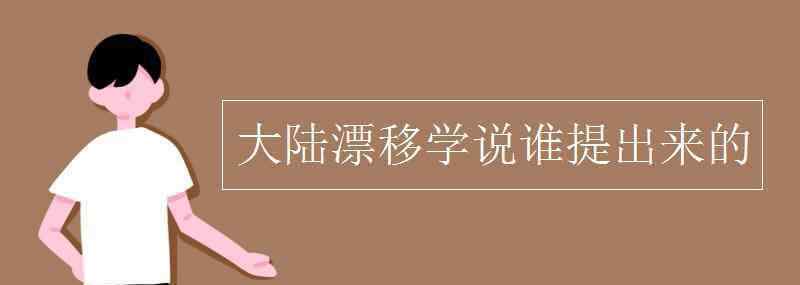 大陆漂移学说谁提出来的